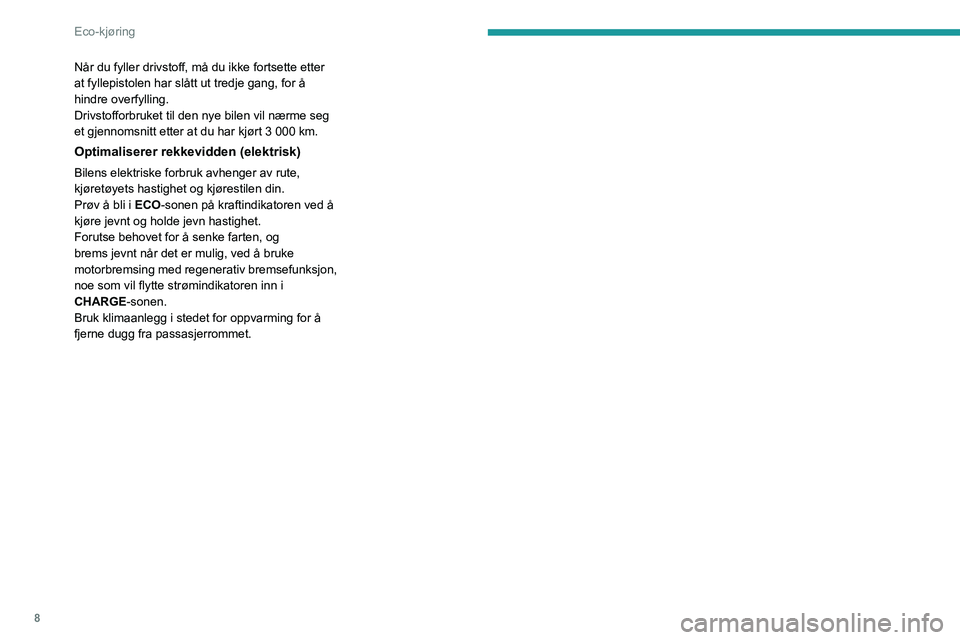 Eco-kjøring

Når du fyller drivstoff, må du ikke fortsette etter at fyllepistolen har slått ut tredje gang, for å hindre overfylling.
Drivstofforbruket til den nye bilen vil nærme seg et gjennomsnitt etter at du har kjørt 3 000 km.

Optimaliserer rekkevidden (elektrisk)

Bilens elektriske forbruk avhenger av rute, kjøretøyets hastighet og kjørestilen din.
Prøv å bli i ECO-sonen på kraftindikatoren ved å kjøre jevnt og holde jevn hastighet.
Forutse behovet for å senke farten, og brems jevnt når det er mulig, ved å bruke motorbremsing med regenerativ bremsefunksjon, noe som vil flytte strømindikatoren inn i CHARGE-sonen.
Bruk klimaanlegg i stedet for oppvarming for å fjerne dugg fra passasjerrommet.

8

carmanualsonline.info